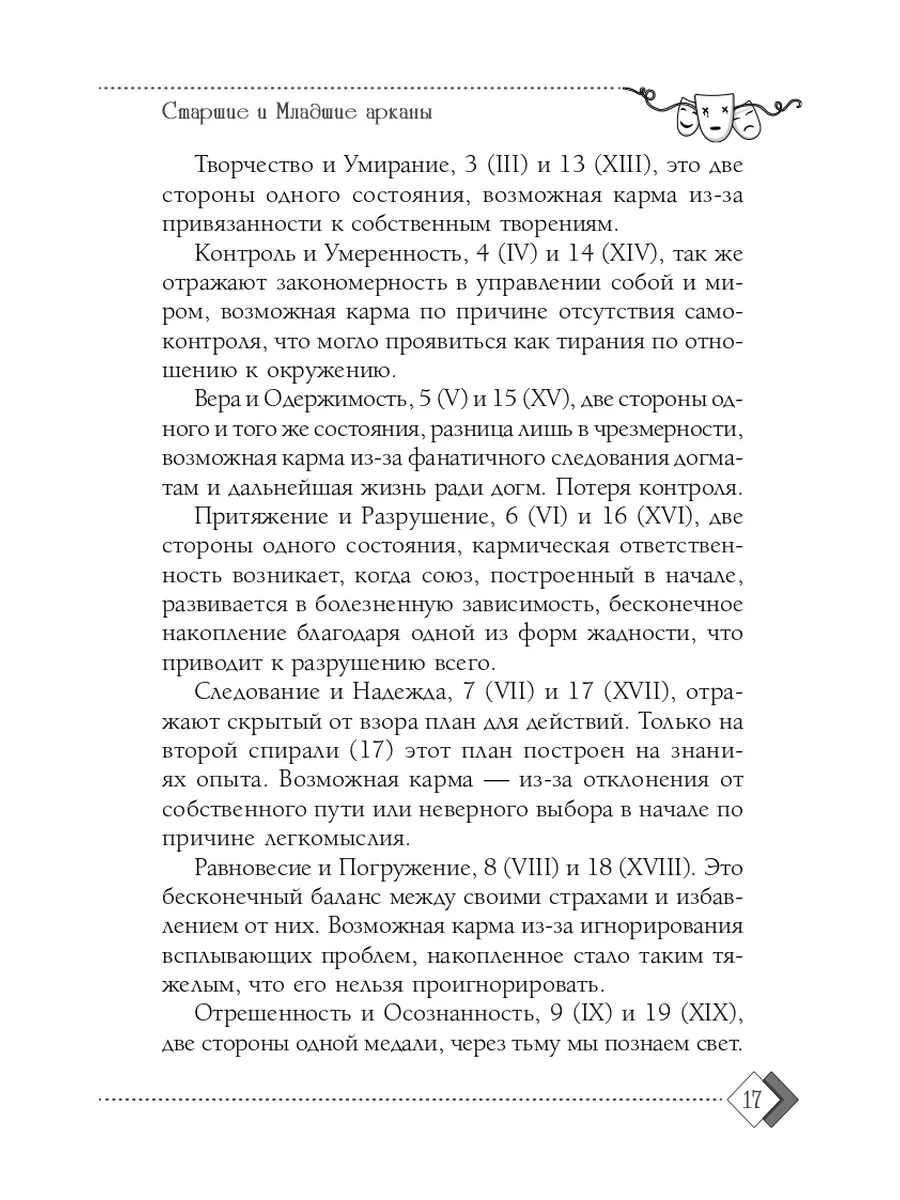 Старшие и Младшие арканы

Творчество и Умирание, 3 (III) и 13 (XIII), это две стороны одного состояния, возможная карма из-за привязанности к собственным творениям.

Контроль и Умеренность, 4 (IV) и 14 (XIV), так же отражают закономерность в управлении собой и миром, возможная карма по причине отсутствия самоконтроля, что могло проявиться как тирания по отношению к окружению.

Вера и Одержимость, 5 (V) и 15 (XV), две стороны одного и того же состояния, разница лишь в чрезмерности, возможная карма из-за фанатичного следования догматам и дальнейшая жизнь ради догм. Потеря контроля.

Притяжение и Разрушение, 6 (VI) и 16 (XVI), две стороны одного состояния, кармическая ответственность возникает, когда союз, построенный в начале, развивается в болезненную зависимость, бесконечное накопление благодаря одной из форм жадности, что приводит к разрушению всего.

Следование и Надежда, 7 (VII) и 17 (XVII), отражают скрытый от взора план для действий. Только на второй спирали (17) этот план построен на знаниях опыта. Возможная карма — из-за отклонения от собственного пути или неверного выбора в начале по причине легкомыслия.

Равновесие и Погружение, 8 (VIII) и 18 (XVIII). Это бесконечный баланс между своими страхами и избавлением от них. Возможная карма из-за игнорирования всплывающих проблем, накопленное стало таким тяжелым, что его нельзя проигнорировать.

Отрешенность и Осознанность, 9 (IX) и 19 (XIX), две стороны одной медали, через тьму мы познаем свет.

17